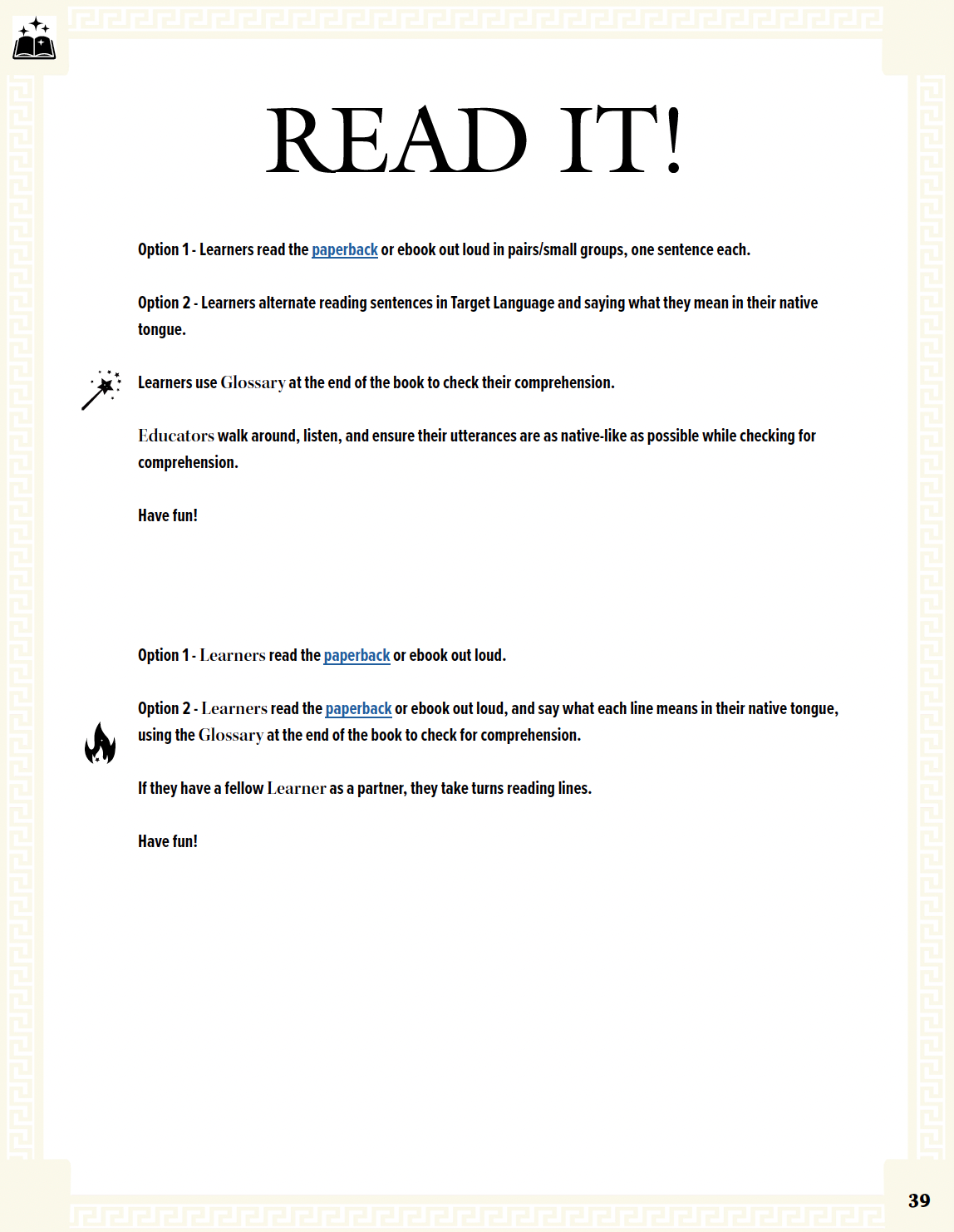 READ IT!

Option 1 - Learners read the paperback or ebook out loud in pairs/small groups, one sentence each.

Option 2 - Learners alternate reading sentences in Target Language and saying what they mean in their native tongue.

Learners use Glossary at the end of the book to check their comprehension.

Educators walk around, listen, and ensure their utterances are as native-like as possible while checking for comprehension.

Have fun!

Option 1 - Learners read the paperback or ebook out loud.

Option 2 - Learners read the paperback or ebook out loud, and say what each line means in their native tongue, using the Glossary at the end of the book to check for comprehension.

If they have a fellow Learner as a partner, they take turns reading lines.

Have fun!

39